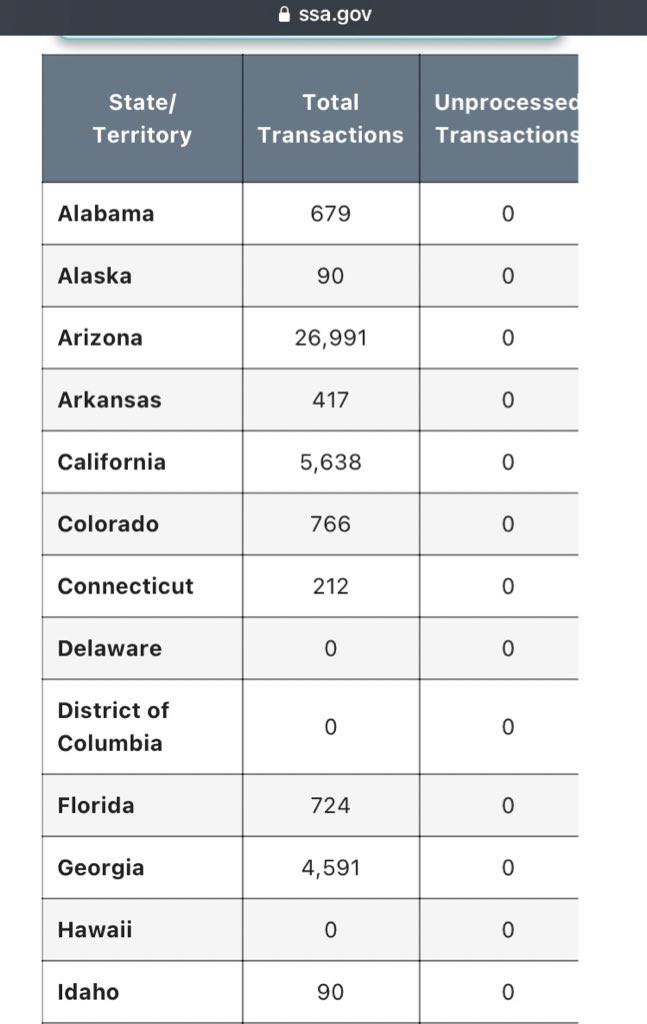 ssa.gov

| State/ Territory | Total Transactions | Unprocessed Transactions |
|---|---|---|
| Alabama | 679 | 0 |
| Alaska | 90 | 0 |
| Arizona | 26,991 | 0 |
| Arkansas | 417 | 0 |
| California | 5,638 | 0 |
| Colorado | 766 | 0 |
| Connecticut | 212 | 0 |
| Delaware | 0 | 0 |
| District of Columbia | 0 | 0 |
| Florida | 724 | 0 |
| Georgia | 4,591 | 0 |
| Hawaii | 0 | 0 |
| Idaho | 90 | 0 |